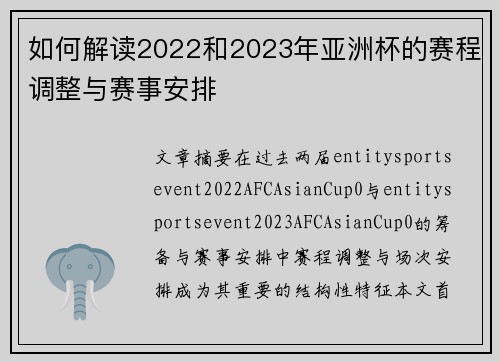 如何解读2022和2023年亚洲杯的赛程调整与赛事安排

文章摘要在过去两届entitysportsevent2022AFCAsianCup0与entitysportsevent2023AFCAsianCup0的筹备与赛事安排中赛程调整与场次安排成为其重要的结构性特征本文首